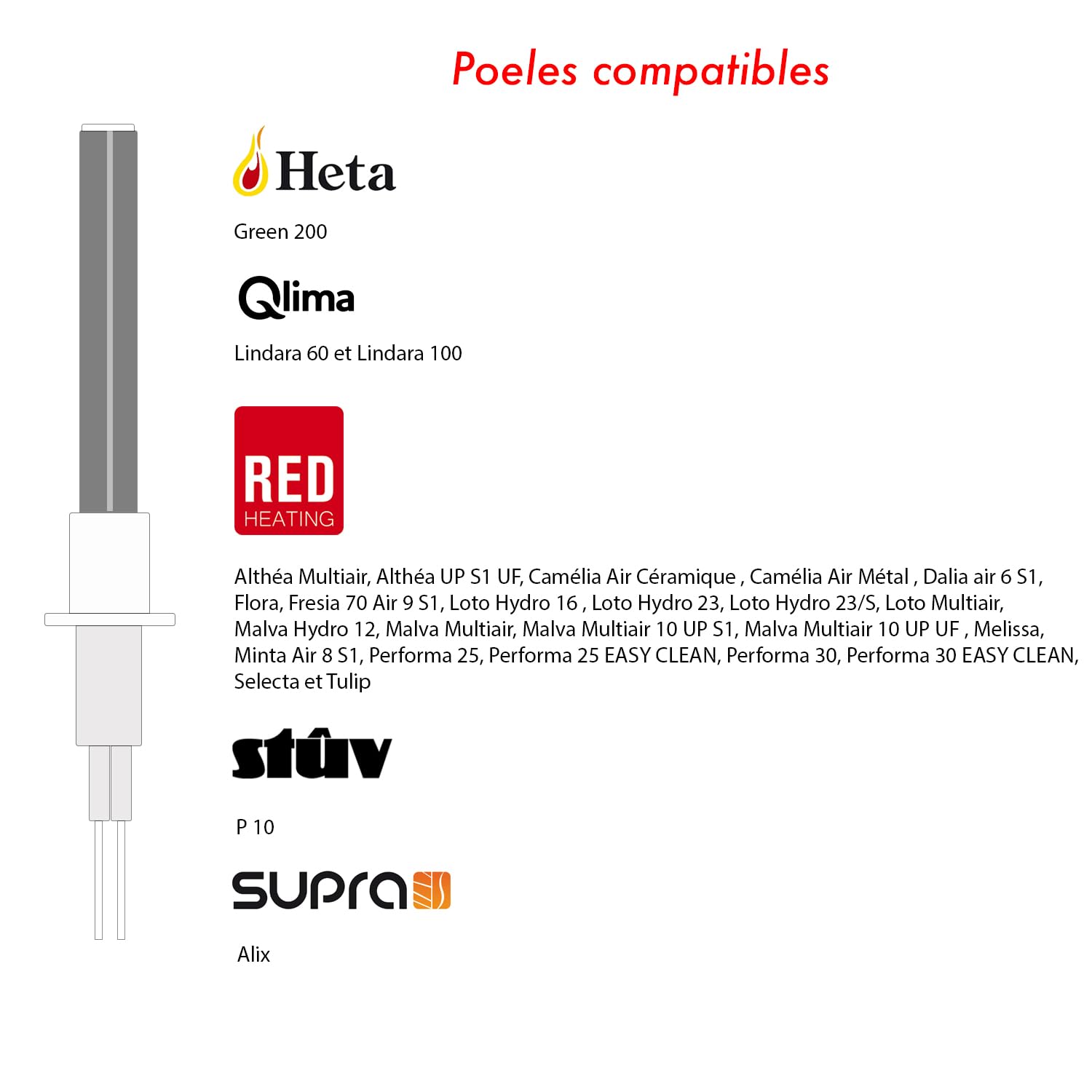 Poeles compatibles

Heta

Green 200

Qlima

Lindara 60 et Lindara 100

RED
HEATING

Althéa Multiair, Althéa UP S1 UF, Camélia Air Céramique , Camélia Air Métal , Dalia air 6 S1, Flora, Fresia 70 Air 9 S1, Loto Hydro 16 , Loto Hydro 23, Loto Hydro 23/S, Loto Multiair, Malva Hydro 12, Malva Multiair, Malva Multiair 10 UP S1, Malva Multiair 10 UP UF , Melissa, Minta Air 8 S1, Performa 25, Performa 25 EASY CLEAN, Performa 30, Performa 30 EASY CLEAN, Selecta et Tulip

stûv

P 10

supra

Alix